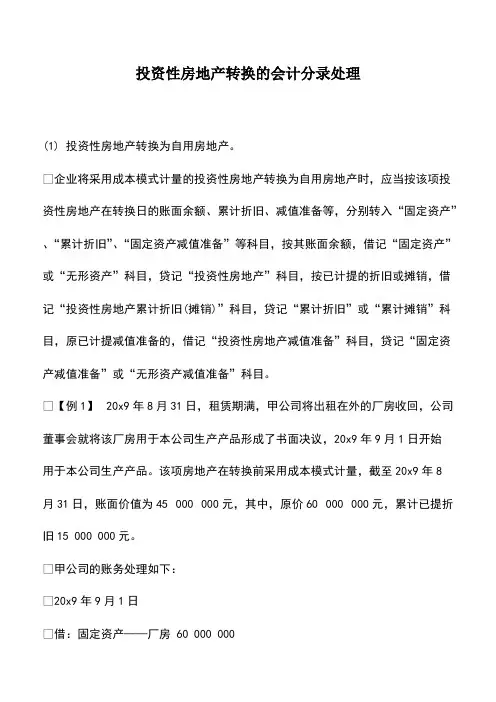 投资性房地产转换的会计分录处理

(1) 投资性房地产转换为自用房地产。

□企业将采用成本模式计量的投资性房地产转换为自用房地产时，应当按该项投资性房地产在转换日的账面余额、累计折旧、减值准备等，分别转入“固定资产”、“累计折旧”、“固定资产减值准备”等科目，按其账面余额，借记“固定资产”或“无形资产”科目，贷记“投资性房地产”科目，按已计提的折旧或摊销，借记“投资性房地产累计折旧(摊销)”科目，贷记“累计折旧”或“累计摊销”科目，原已计提减值准备的，借记“投资性房地产减值准备”科目，贷记“固定资产减值准备”或“无形资产减值准备”科目。

□【例1】 20x9 年 8 月 31 日，租赁期满，甲公司将出租在外的厂房收回，公司董事会就将该厂房用于本公司生产产品形成了书面决议，20x9 年 9 月 1 日开始用于本公司生产产品。该项房地产在转换前采用成本模式计量，截至 20x9 年 8 月 31 日，账面价值为 45 000 000 元，其中，原价 60 000 000 元，累计已提折旧 15 000 000 元。

□甲公司的账务处理如下：

□20x9 年 9 月 1 日

□借：固定资产——厂房 60 000 000